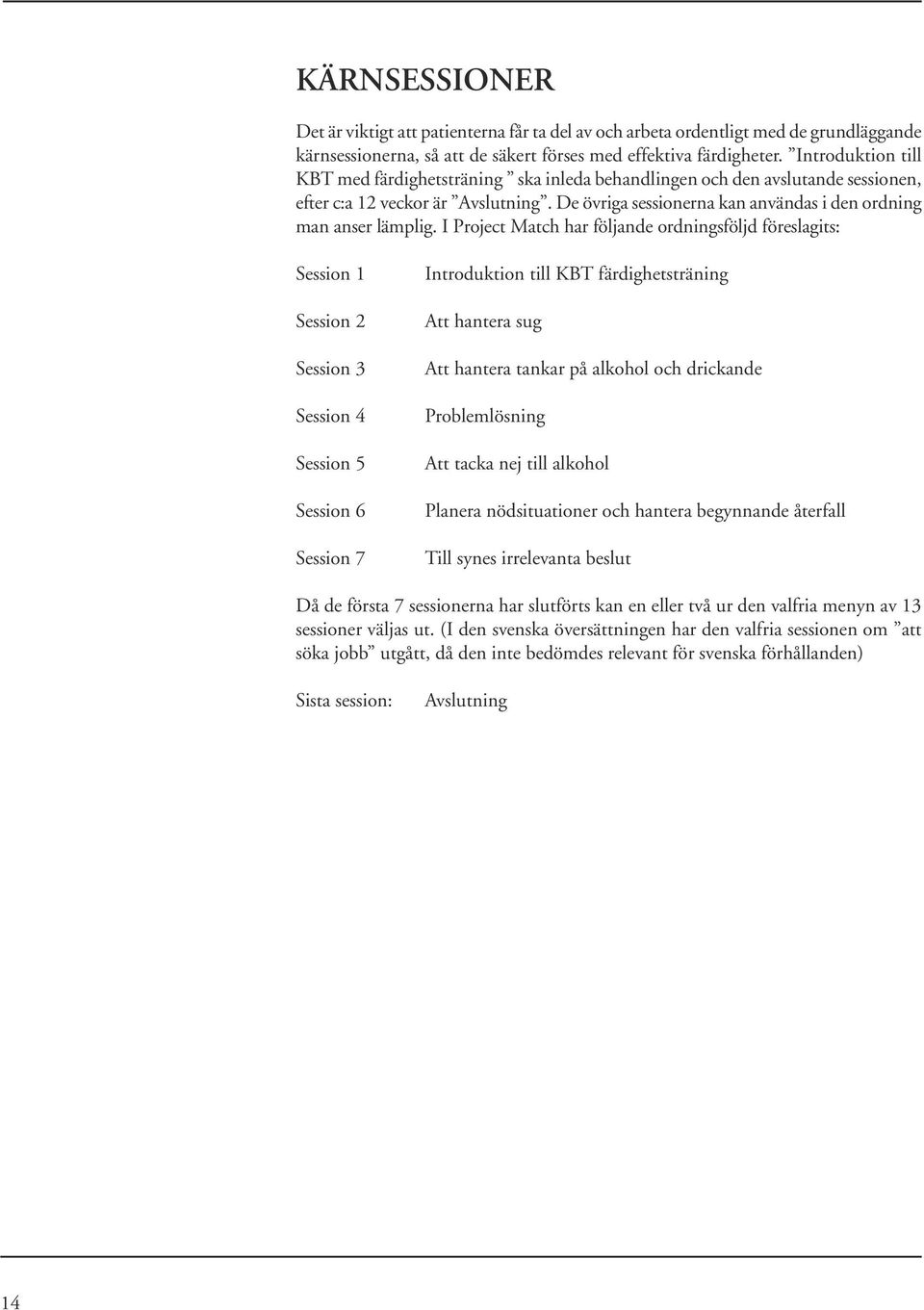 KÄRNSESSIONER

Det är viktigt att patienterna får ta del av och arbeta ordentligt med de grundläggande kärnsessionerna, så att de säkert förses med effektiva färdigheter. ”Introduktion till KBT med färdighetsträning ” ska inleda behandlingen och den avslutande sessionen, efter c:a 12 veckor är ”Avslutning”. De övriga sessionerna kan användas i den ordning man anser lämplig. I Project Match har följande ordningsföljd föreslagits:

Session 1 Introduktion till KBT färdighetsträning

Session 2 Att hantera sug

Session 3 Att hantera tankar på alkohol och drickande

Session 4 Problemlösning

Session 5 Att tacka nej till alkohol

Session 6 Planera nödsituationer och hantera begynnande återfall

Session 7 Till synes irrelevanta beslut

Då de första 7 sessionerna har slutförts kan en eller två ur den valfria menyn av 13 sessioner väljas ut. (I den svenska översättningen har den valfria sessionen om ”att söka jobb” utgått, då den inte bedömdes relevant för svenska förhållanden)

Sista session: Avslutning

14